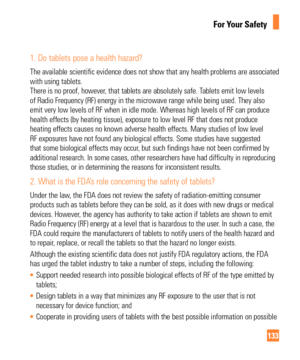 For Your Safety

1. Do tablets pose a health hazard?

The available scientific evidence does not show that any health problems are associated with using tablets.
There is no proof, however, that tablets are absolutely safe. Tablets emit low levels of Radio Frequency (RF) energy in the microwave range while being used. They also emit very low levels of RF when in idle mode. Whereas high levels of RF can produce health effects (by heating tissue), exposure to low level RF that does not produce heating effects causes no known adverse health effects. Many studies of low level RF exposures have not found any biological effects. Some studies have suggested that some biological effects may occur, but such findings have not been confirmed by additional research. In some cases, other researchers have had difficulty in reproducing those studies, or in determining the reasons for inconsistent results.

2. What is the FDA's role concerning the safety of tablets?

Under the law, the FDA does not review the safety of radiation-emitting consumer products such as tablets before they can be sold, as it does with new drugs or medical devices. However, the agency has authority to take action if tablets are shown to emit Radio Frequency (RF) energy at a level that is hazardous to the user. In such a case, the FDA could require the manufacturers of tablets to notify users of the health hazard and to repair, replace, or recall the tablets so that the hazard no longer exists.

Although the existing scientific data does not justify FDA regulatory actions, the FDA has urged the tablet industry to take a number of steps, including the following:

• Support needed research into possible biological effects of RF of the type emitted by tablets;

• Design tablets in a way that minimizes any RF exposure to the user that is not necessary for device function; and

• Cooperate in providing users of tablets with the best possible information on possible

133